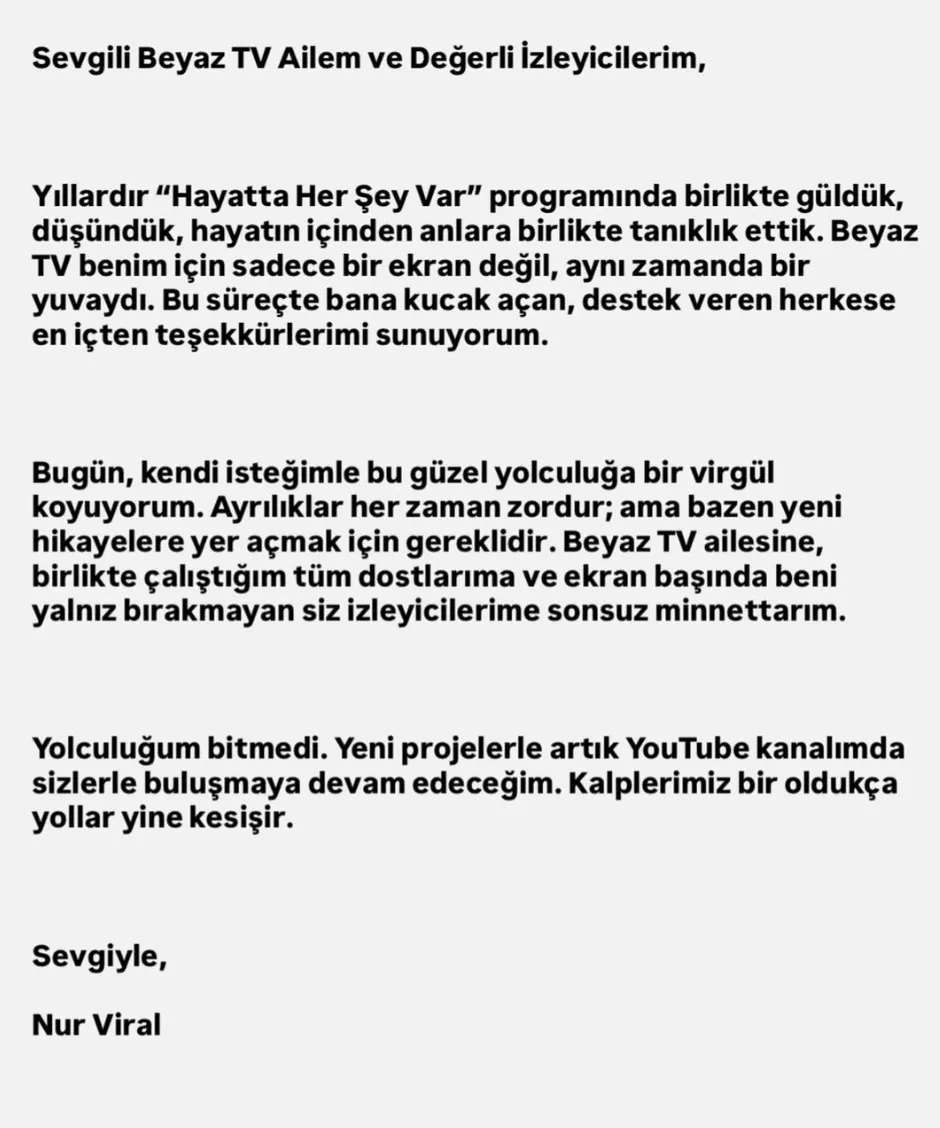 Sevgili Beyaz TV Ailem ve Değerli İzleyicilerim,

Yıllardır “Hayatta Her Şey Var” programında birlikte güldük, düşündük, hayatın içinden anlara birlikte tanıklık ettik. Beyaz TV benim için sadece bir ekran değil, aynı zamanda bir yuvaydı. Bu süreçte bana kucak açan, destek veren herkese en içten teşekkürlerimi sunuyorum.

Bugün, kendi isteğimle bu güzel yolculuğa bir virgül koyuyorum. Ayrılıklar her zaman zordur; ama bazen yeni hikayelere yer açmak için gereklidir. Beyaz TV ailesine, birlikte çalıştığım tüm dostlarıma ve ekran başında beni yalnız bırakmayan siz izleyicilerime sonsuz minnettarım.

Yolculuğum bitmedi. Yeni projelerle artık YouTube kanalımda sizlerle buluşmaya devam edeceğim. Kalplerimiz bir oldukça yollar yine kesişir.

Sevgiyle,

Nur Viral